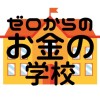 ゼロからの
お金の
学校